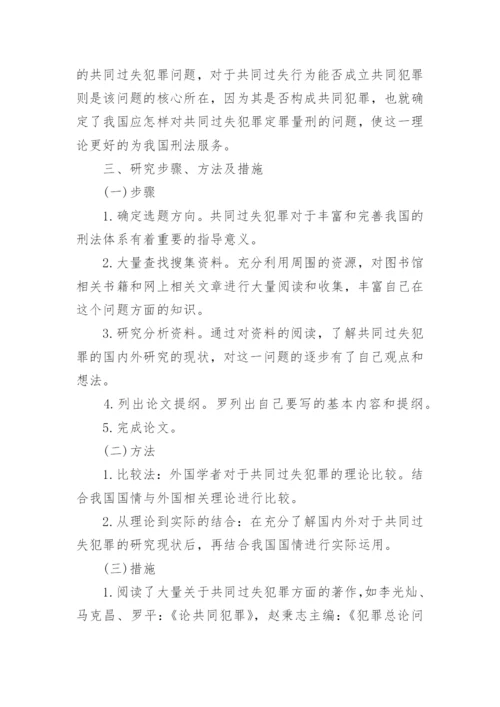 的共同过失犯罪问题，对于共同过失行为能否成立共同犯罪则是该问题的核心所在，因为其是否构成共同犯罪，也就确定了我国应怎样对共同过失犯罪定罪量刑的问题，使这一理论更好的为我国刑法服务。

三、研究步骤、方法及措施

(一)步骤

1.确定选题方向。共同过失犯罪对于丰富和完善我国的刑法体系有着重要的指导意义。

2.大量查找搜集资料。充分利用周围的资源，对图书馆相关书籍和网上相关文章进行大量阅读和收集，丰富自己在这个问题方面的知识。

3.研究分析资料。通过对资料的阅读，了解共同过失犯罪的国内外研究的现状，对这一问题的逐步有了自己观点和想法。

4.列出论文提纲。罗列出自己要写的基本内容和提纲。

5.完成论文。

(二)方法

1.比较法：外国学者对于共同过失犯罪的理论比较。结合我国国情与外国相关理论进行比较。

2.从理论到实际的结合：在充分了解国内外对于共同过失犯罪的研究现状后，再结合我国国情进行实际运用。

(三)措施

1.阅读了大量关于共同过失犯罪方面的著作，如李光灿、马克昌、罗平：《论共同犯罪》，赵秉志主编：《犯罪总论问